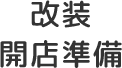 改装
開店準備